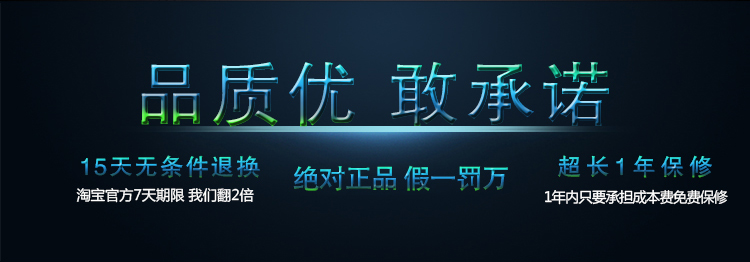 品质优 敢承诺

15天无条件退换
淘宝官方7天期限 我们翻2倍

绝对正品 假一罚万

超长1年保修
1年内只要承担成本费免费保修